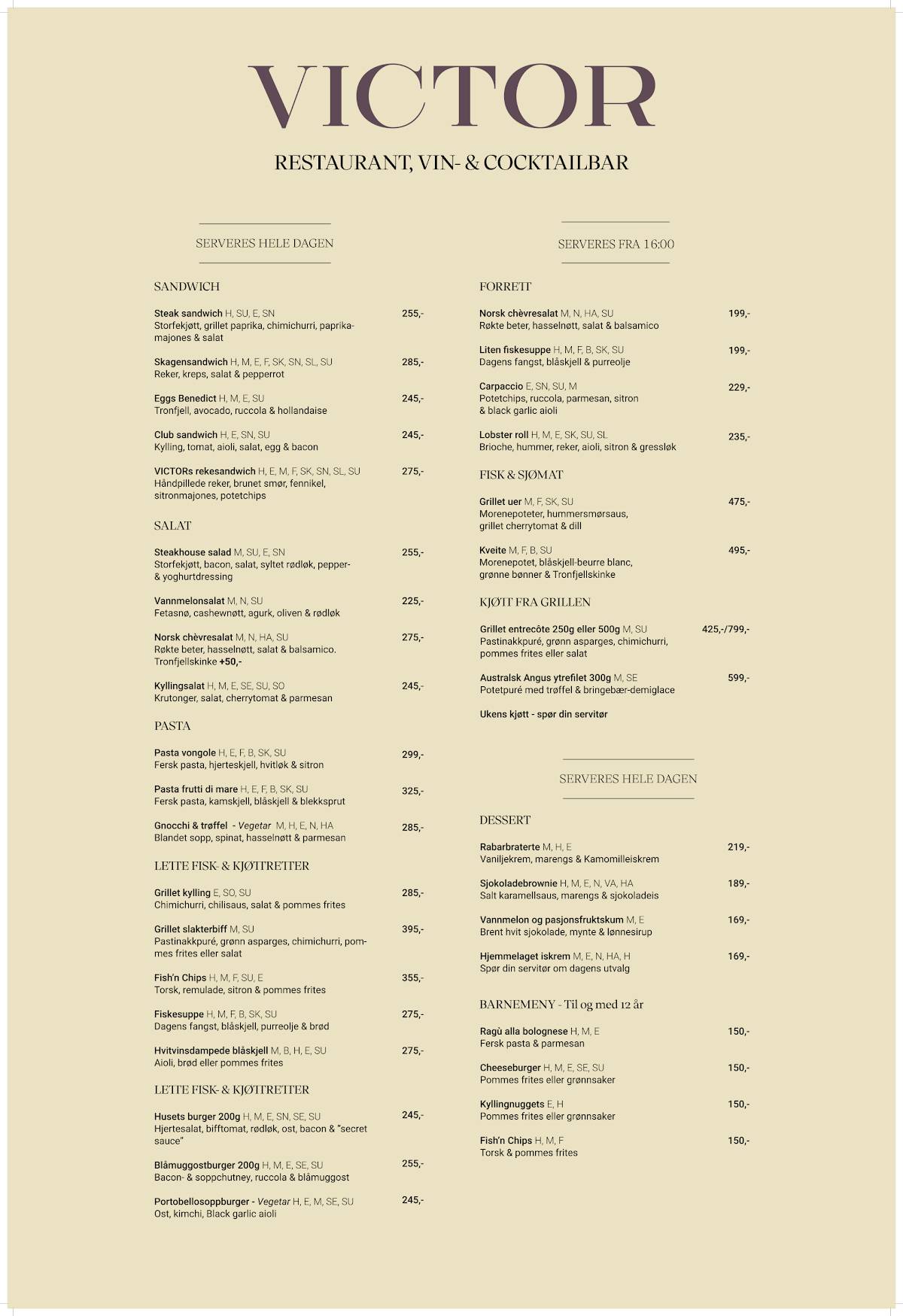 VICTOR

RESTAURANT, VIN- & COCKTAILBAR

SERVERES HELE DAGEN

SANDWICH

Steak sandwich H, SU, E, SN 255,-
Storfekjøtt, grillet paprika, chimichurri, paprikamajones & salat

Skagensandwich H, M, E, F, SK, SN, SL, SU 285,-
Reker, kreps, salat & pepperrot

Eggs Benedict H, M, E, SU 245,-
Tronfjell, avocado, ruccola & hollandaise

Club sandwich H, E, SN, SU 245,-
Kylling, tomat, aioli, salat, egg & bacon

VICTORs rekesandwich H, E, M, F, SK, SN, SL, SU 275,-
Håndpillede reker, brunet smør, fennikel, sitronmajones, potetchips

SALAT

Steakhouse salad M, SU, E, SN 255,-
Storfekjøtt, bacon, salat, syltet rødløk, pepper- & yoghurtdressing

Vannmelonsalat M, N, SU 225,-
Fetasnø, cashewnøtt, agurk, oliven & rødløk

Norsk chèvresalat M, N, HA, SU 275,-
Røkte beter, hasselnøtt, salat & balsamico. Tronfjellskinke +50,-

Kyllingsalat H, M, E, SE, SU, SO 245,-
Krutonger, salat, cherrytomat & parmesan

PASTA

Pasta vongole H, E, F, B, SK, SU 299,-
Fersk pasta, hjerteskjell, hvitløk & sitron

Pasta frutti di mare H, E, F, B, SK, SU 325,-
Fersk pasta, kamskjell, blåskjell & blekksprut

Gnocchi & trøffel - Vegetar M, H, E, N, HA 285,-
Blandet sopp, spinat, hasselnøtt & parmesan

LETTE FISK- & KJØTTRETTER

Grillet kylling E, SO, SU 285,-
Chimichurri, chilisaus, salat & pommes frites

Grillet slakterbiff M, SU 395,-
Pastinakkpuré, grønn asparges, chimichurri, pommes frites eller salat

Fish'n Chips H, M, F, SU, E 355,-
Torsk, remulade, sitron & pommes frites

Fiskesuppe H, M, F, B, SK, SU 275,-
Dagens fangst, blåskjell, purreolje & brød

Hvitvinsdampede blåskjell M, B, H, E, SU 275,-
Aioli, brød eller pommes frites

LETTE FISK- & KJØTTRETTER

Husets burger 200g H, M, E, SN, SE, SU 245,-
Hjertesalat, bifftomat, rødløk, ost, bacon & "secret sauce"

Blåmuggostburger 200g H, M, E, SE, SU 255,-
Bacon- & soppchutney, ruccola & blåmuggost

Portobellosoppburger - Vegetar H, E, M, SE, SU 245,-
Ost, kimchi, Black garlic aioli

SERVERES FRA 16:00

FORRETT

Norsk chèvresalat M, N, HA, SU 199,-
Røkte beter, hasselnøtt, salat & balsamico

Liten fiskesuppe H, M, F, B, SK, SU 199,-
Dagens fangst, blåskjell & purreolje

Carpaccio E, SN, SU, M 229,-
Potetchips, ruccola, parmesan, sitron & black garlic aioli

Lobster roll H, M, E, SK, SU, SL 235,-
Brioche, hummer, reker, aioli, sitron & gressløk

FISK & SJØMAT

Grillet uer M, F, SK, SU 475,-
Morenepoteter, hummersmørsaus, grillet cherrytomat & dill

Kveite M, F, B, SU 495,-
Morenepotet, blåskjell-beurre blanc, grønne bønner & Tronfjellskinke

KJØTT FRA GRILLEN

Grillet entrecôte 250g eller 500g M, SU 425,-/799,-
Pastinakkpuré, grønn asparges, chimichurri, pommes frites eller salat

Australsk Angus ytrefilet 300g M, SE 599,-
Potetpuré med trøffel & bringebær-demiglace

Ukens kjøtt - spør din servitør

SERVERES HELE DAGEN

DESSERT

Rabarbraterte M, H, E 219,-
Vaniljekrem, marengs & Kamomilleiskrem

Sjokoladebrownie H, M, E, N, VA, HA 189,-
Salt karamellsaus, marengs & sjokoladeis

Vannmelon og pasjonsfruktskum M, E 169,-
Brent hvit sjokolade, mynte & lønnesirup

Hjemmelaget iskrem M, E, N, HA, H 169,-
Spør din servitør om dagens utvalg

BARNEMENY - Til og med 12 år

Ragù alla bolognese H, M, E 150,-
Fersk pasta & parmesan

Cheeseburger H, M, E, SE, SU 150,-
Pommes frites eller grønnsaker

Kyllingnuggets E, H 150,-
Pommes frites eller grønnsaker

Fish'n Chips H, M, F 150,-
Torsk & pommes frites